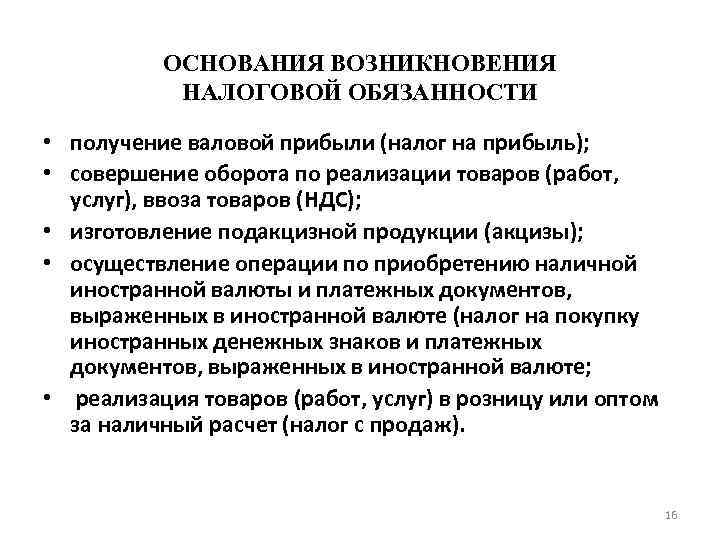 ОСНОВАНИЯ ВОЗНИКНОВЕНИЯ НАЛОГОВОЙ ОБЯЗАННОСТИ

• получение валовой прибыли (налог на прибыль);
• совершение оборота по реализации товаров (работ, услуг), ввоза товаров (НДС);
• изготовление подакцизной продукции (акцизы);
• осуществление операции по приобретению наличной иностранной валюты и платежных документов, выраженных в иностранной валюте (налог на покупку иностранных денежных знаков и платежных документов, выраженных в иностранной валюте;
• реализация товаров (работ, услуг) в розницу или оптом за наличный расчет (налог с продаж).

16